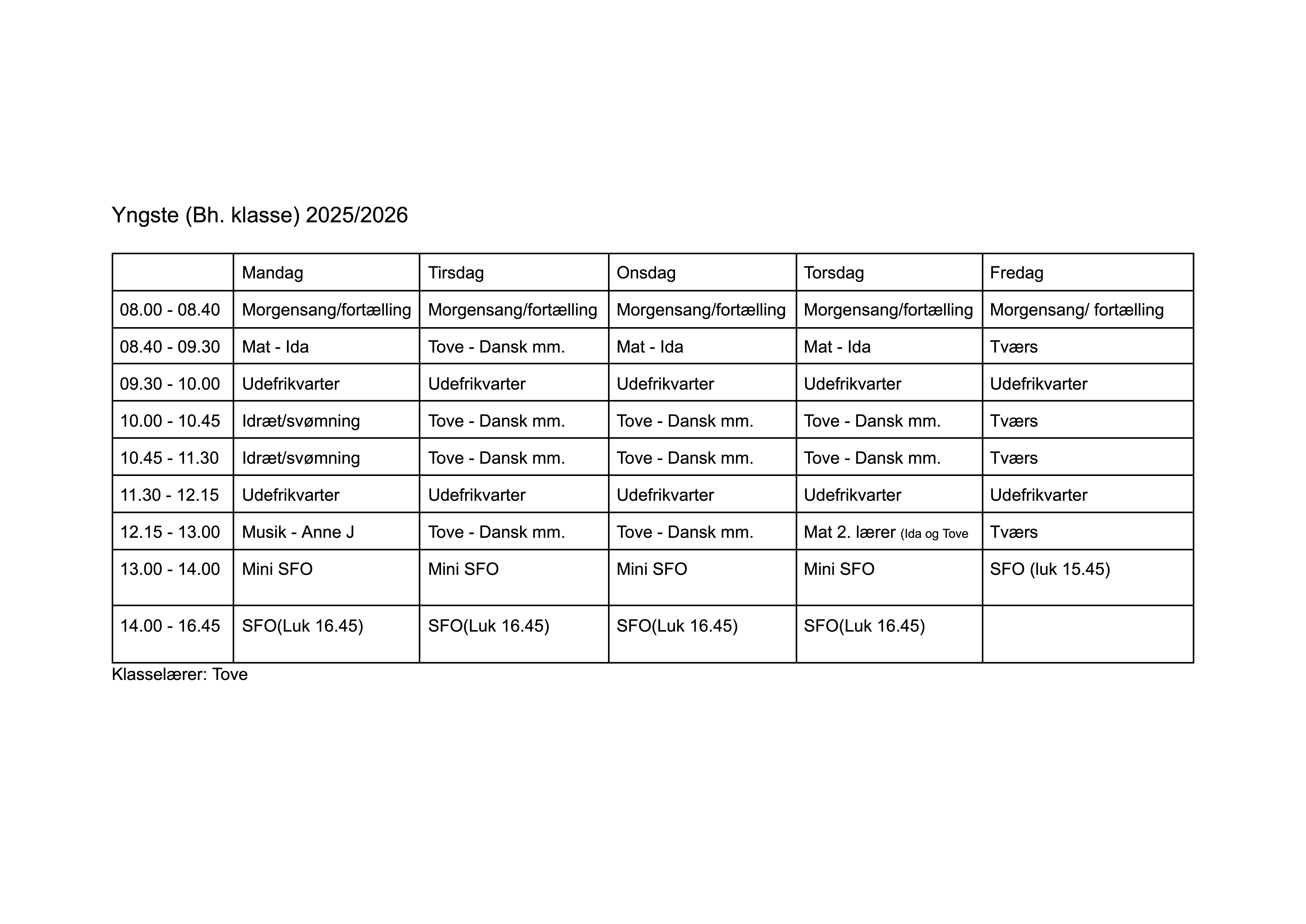 Yngste (Bh. klasse) 2025/2026

|  | Mandag | Tirsdag | Onsdag | Torsdag | Fredag |
|---|---|---|---|---|---|
| 08.00 - 08.40 | Morgensang/fortælling | Morgensang/fortælling | Morgensang/fortælling | Morgensang/fortælling | Morgensang/ fortælling |
| 08.40 - 09.30 | Mat - Ida | Tove - Dansk mm. | Mat - Ida | Mat - Ida | Tværs |
| 09.30 - 10.00 | Udefrikvarter | Udefrikvarter | Udefrikvarter | Udefrikvarter | Udefrikvarter |
| 10.00 - 10.45 | Idræt/svømning | Tove - Dansk mm. | Tove - Dansk mm. | Tove - Dansk mm. | Tværs |
| 10.45 - 11.30 | Idræt/svømning | Tove - Dansk mm. | Tove - Dansk mm. | Tove - Dansk mm. | Tværs |
| 11.30 - 12.15 | Udefrikvarter | Udefrikvarter | Udefrikvarter | Udefrikvarter | Udefrikvarter |
| 12.15 - 13.00 | Musik - Anne J | Tove - Dansk mm. | Tove - Dansk mm. | Mat 2. lærer (Ida og Tove | Tværs |
| 13.00 - 14.00 | Mini SFO | Mini SFO | Mini SFO | Mini SFO | SFO (luk 15.45) |
| 14.00 - 16.45 | SFO(Luk 16.45) | SFO(Luk 16.45) | SFO(Luk 16.45) | SFO(Luk 16.45) |  |

Klasselærer: Tove